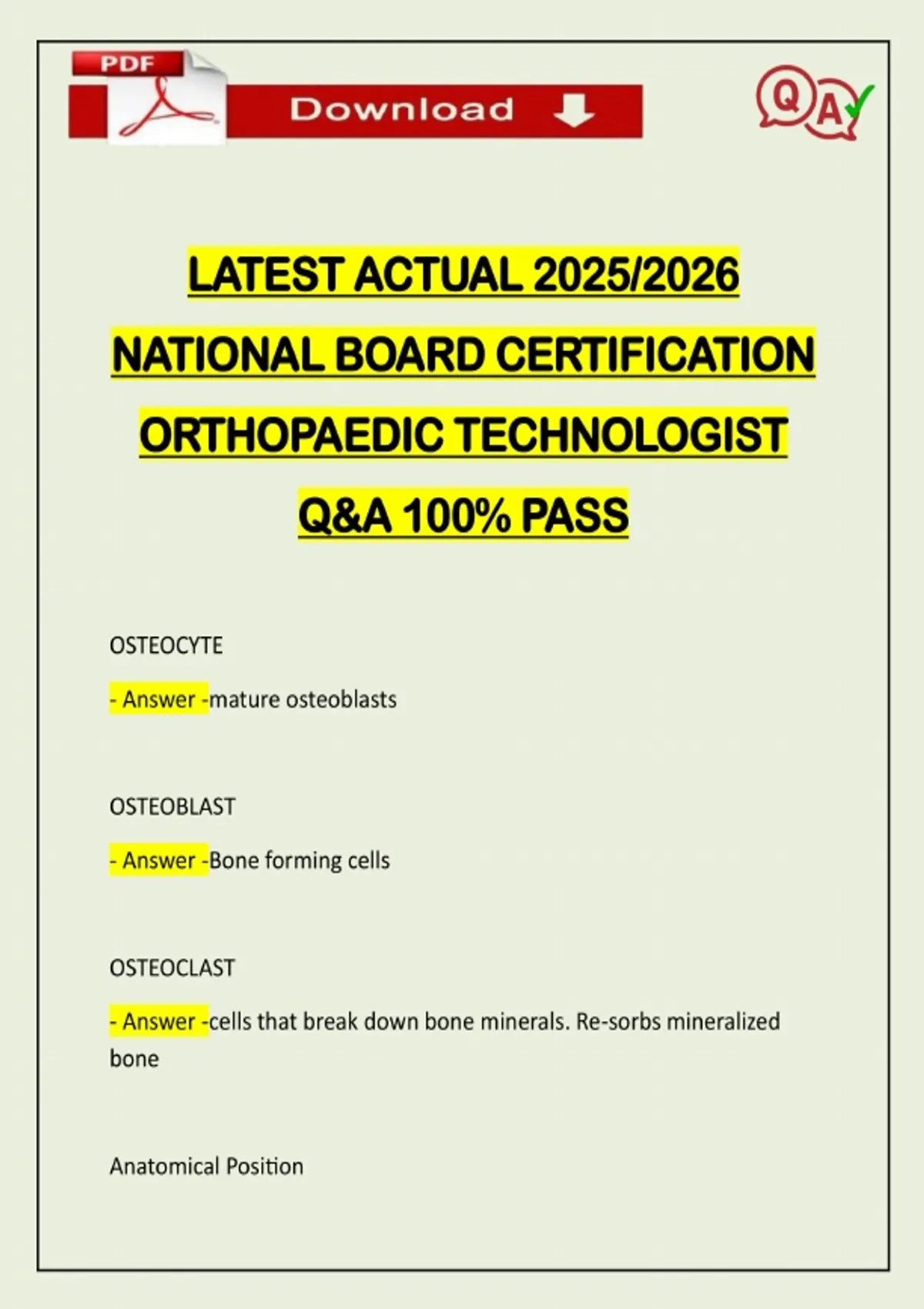 PDF

Download

QA

LATEST ACTUAL 2025/2026 NATIONAL BOARD CERTIFICATION ORTHOPAEDIC TECHNOLOGIST Q&A 100% PASS

OSTEOCYTE

- Answer -mature osteoblasts

OSTEOBLAST

- Answer -Bone forming cells

OSTEOCLAST

- Answer -cells that break down bone minerals. Re-sorbs mineralized bone

Anatomical Position